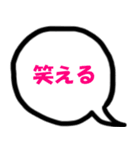 笑える